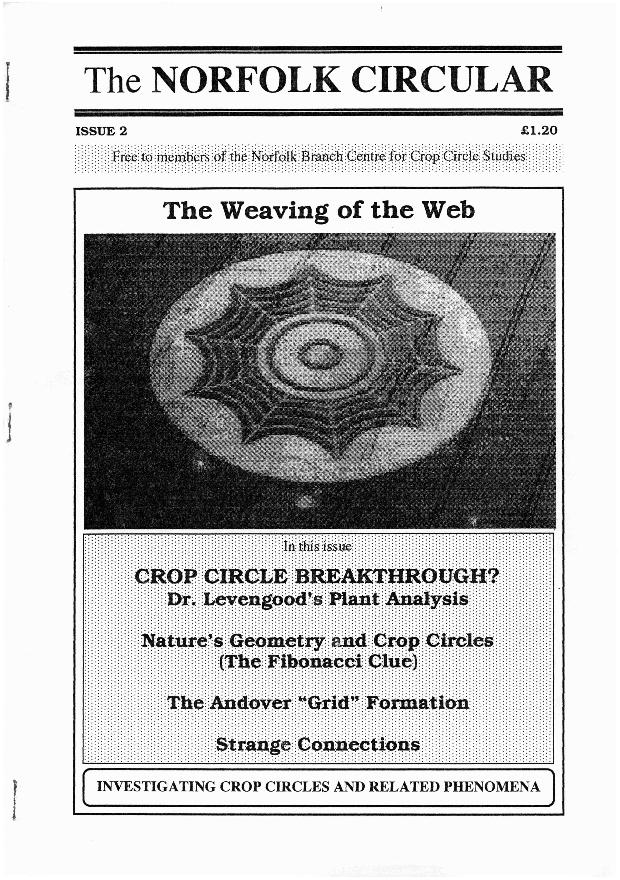 The NORFOLK CIRCULAR

ISSUE 2

£1.20

Free to members of the Norfolk Branch Centre for Crop Circle Studies

The Weaving of the Web

In this issue

CROP CIRCLE BREAKTHROUGH?
Dr. Levengood's Plant Analysis

Nature's Geometry and Crop Circles
(The Fibonacci Clue)

The Andover "Grid" Formation

Strange Connections

INVESTIGATING CROP CIRCLES AND RELATED PHENOMENA